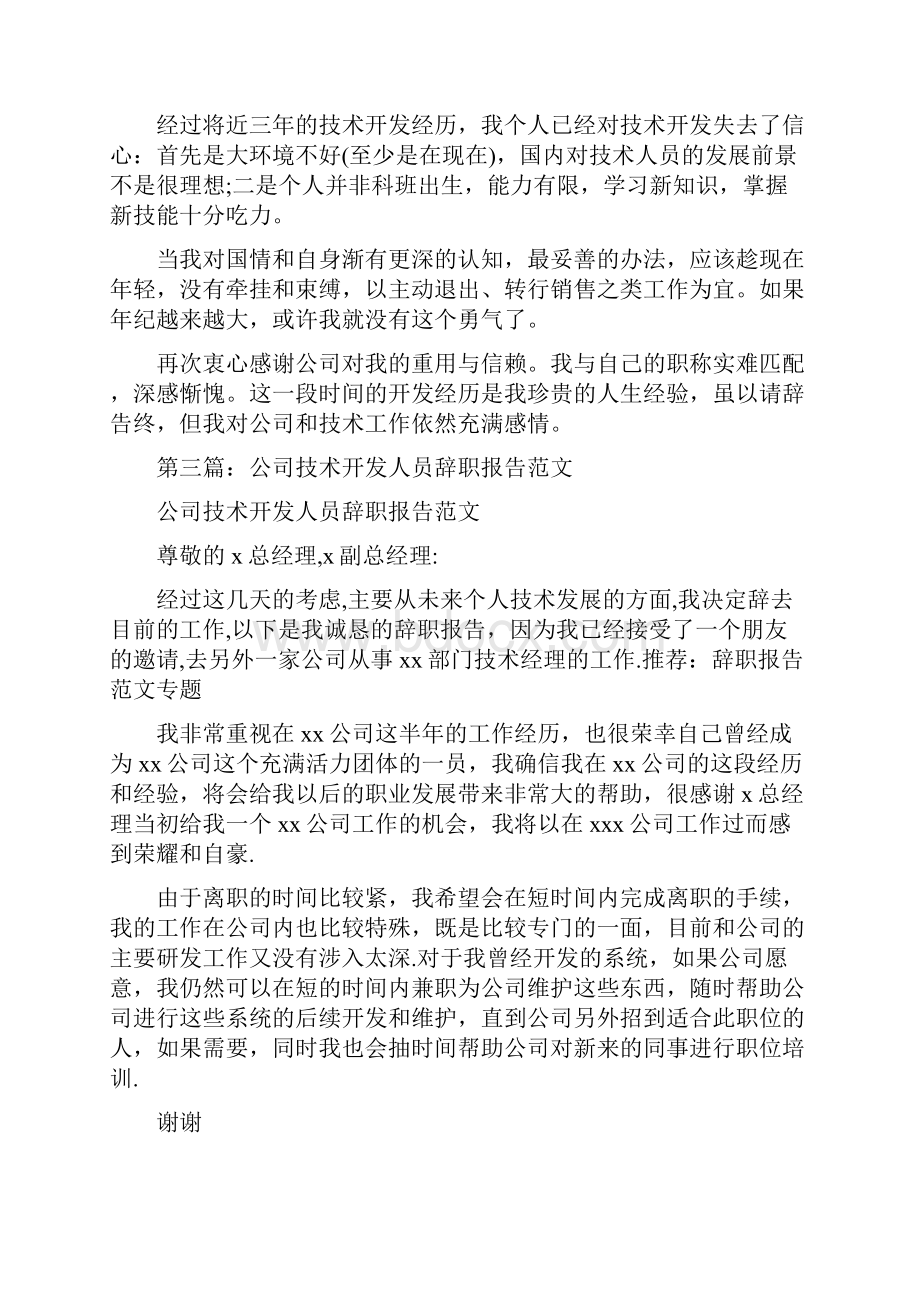 经过将近三年的技术开发经历，我个人已经对技术开发失去了信心：首先是大环境不好(至少是在现在)，国内对技术人员的发展前景不是很理想;二是个人并非科班出生，能力有限，学习新知识，掌握新技能十分吃力。

当我对国情和自身渐有更深的认知，最妥善的办法，应该趁现在年轻，没有牵挂和束缚，以主动退出、转行销售之类工作为宜。如果年纪越来越大，或许我就没有这个勇气了。

再次衷心感谢公司对我的重用与信赖。我与自己的职称实难匹配，深感惭愧。这一段时间的开发经历是我珍贵的人生经验，虽以请辞告终，但我对公司和技术工作依然充满感情。

第三篇：公司技术开发人员辞职报告范文

公司技术开发人员辞职报告范文

尊敬的 x 总经理,x 副总经理:

经过这几天的考虑,主要从未来个人技术发展的方面,我决定辞去目前的工作,以下是我诚恳的辞职报告，因为我已经接受了一个朋友的邀请,去另外一家公司从事 xx 部门技术经理的工作.推荐：辞职报告范文专题

我非常重视在 xx 公司这半年的工作经历，也很荣幸自己曾经成为 xx 公司这个充满活力团体的一员，我确信我在 xx 公司的这段经历和经验，将会给我以后的职业发展带来非常大的帮助，很感谢 x 总经理当初给我一个 xx 公司工作的机会，我将以在 xxx 公司工作过而感到荣耀和自豪.

由于离职的时间比较紧，我希望会在短时间内完成离职的手续，我的工作在公司内也比较特殊，既是比较专门的一面，目前和公司的主要研发工作又没有涉入太深.对于我曾经开发的系统，如果公司愿意，我仍然可以在短的时间内兼职为公司维护这些东西，随时帮助公司进行这些系统的后续开发和维护，直到公司另外招到适合此职位的人，如果需要，同时我也会抽时间帮助公司对新来的同事进行职位培训.

谢谢